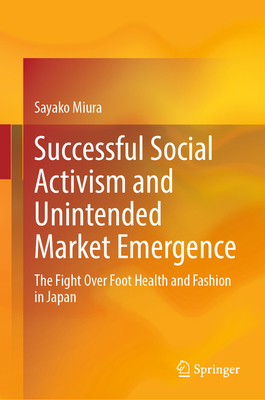 Sayako Miura

Successful Social Activism and Unintended Market Emergence

The Fight Over Foot Health and Fashion in Japan

Springer